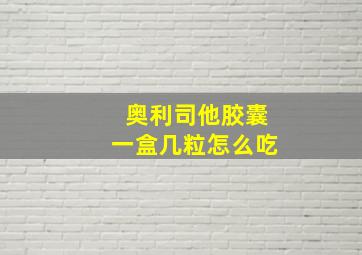 奥利司他胶囊
一盒几粒怎么吃